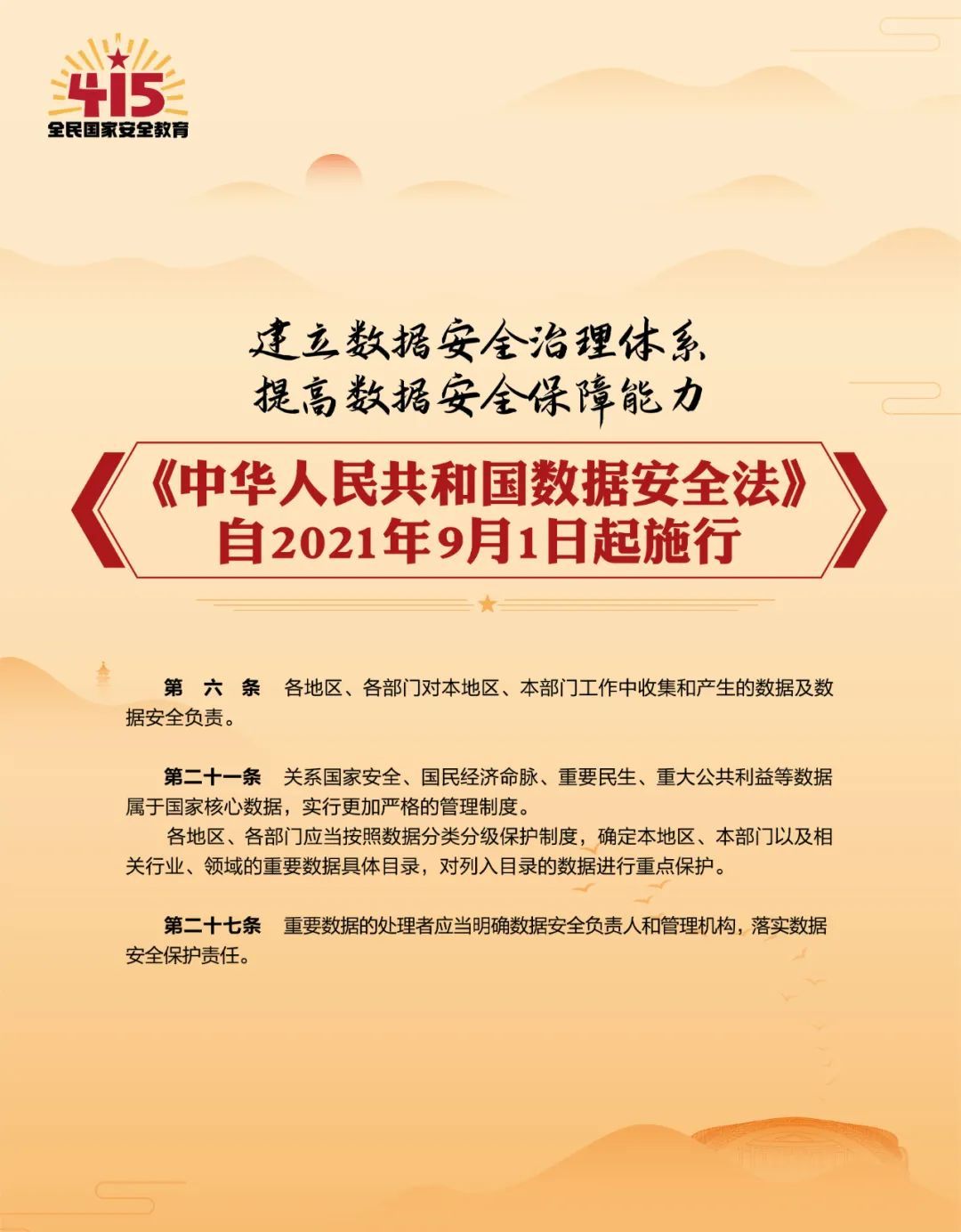 415
全民国家安全教育

建立数据安全治理体系
提高数据安全保障能力

《中华人民共和国数据安全法》
自2021年9月1日起施行

第　六　条　各地区、各部门对本地区、本部门工作中收集和产生的数据及数据安全负责。

第二十一条　关系国家安全、国民经济命脉、重要民生、重大公共利益等数据属于国家核心数据，实行更加严格的管理制度。
各地区、各部门应当按照数据分类分级保护制度，确定本地区、本部门以及相关行业、领域的重要数据具体目录，对列入目录的数据进行重点保护。

第二十七条　重要数据的处理者应当明确数据安全负责人和管理机构，落实数据安全保护责任。